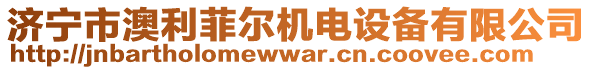 济宁市澳利菲尔机电设备有限公司
http://jnbartholomewwar.cn.coovee.com